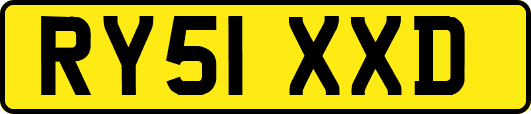 RY51 XXD